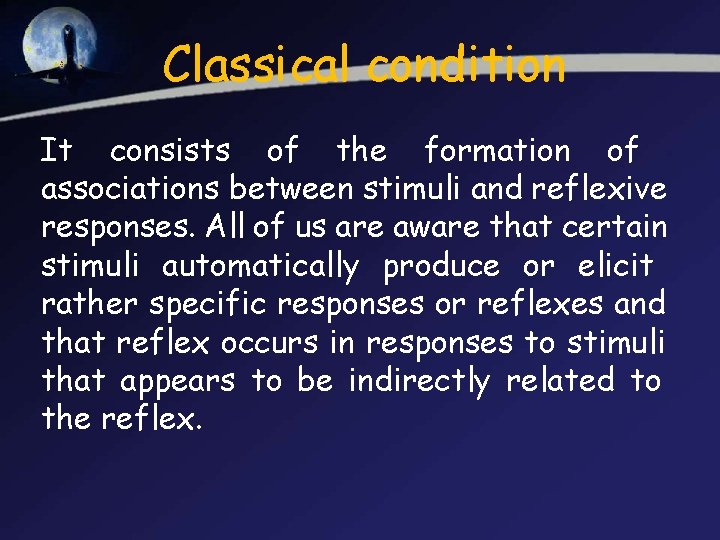 Classical condition

It consists of the formation of associations between stimuli and reflexive responses. All of us are aware that certain stimuli automatically produce or elicit rather specific responses or reflexes and that reflex occurs in responses to stimuli that appears to be indirectly related to the reflex.